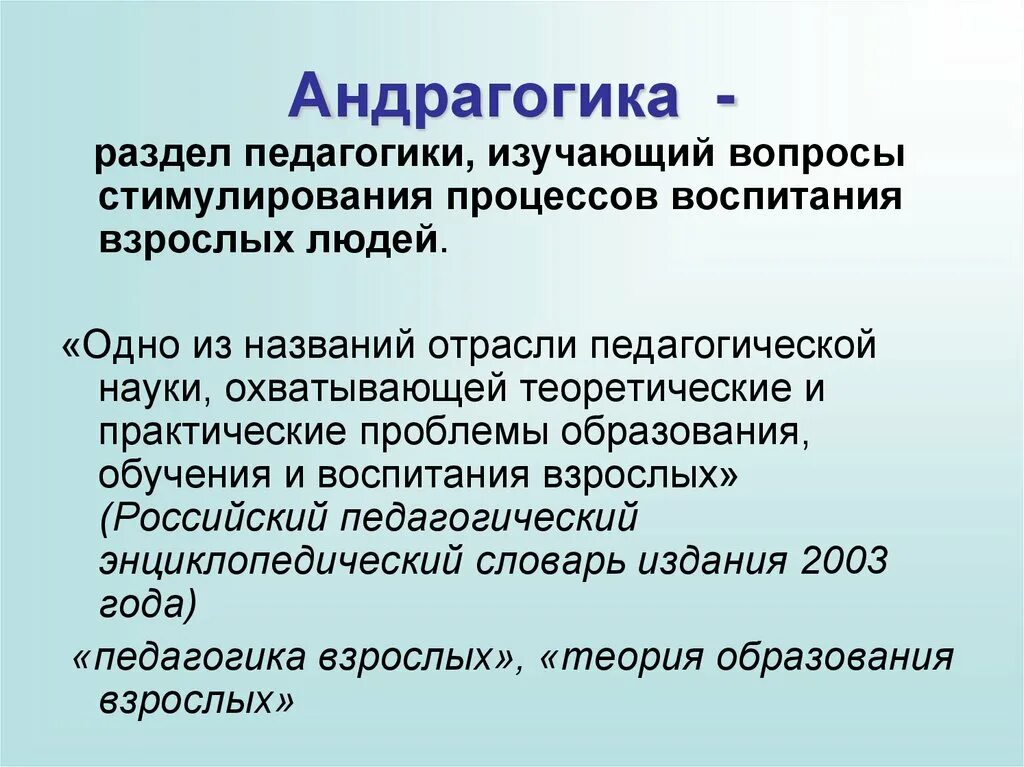 Андрагогика -

раздел педагогики, изучающий вопросы стимулирования процессов воспитания взрослых людей.

«Одно из названий отрасли педагогической науки, охватывающей теоретические и практические проблемы образования, обучения и воспитания взрослых» (Российский педагогический энциклопедический словарь издания 2003 года)

«педагогика взрослых», «теория образования взрослых»